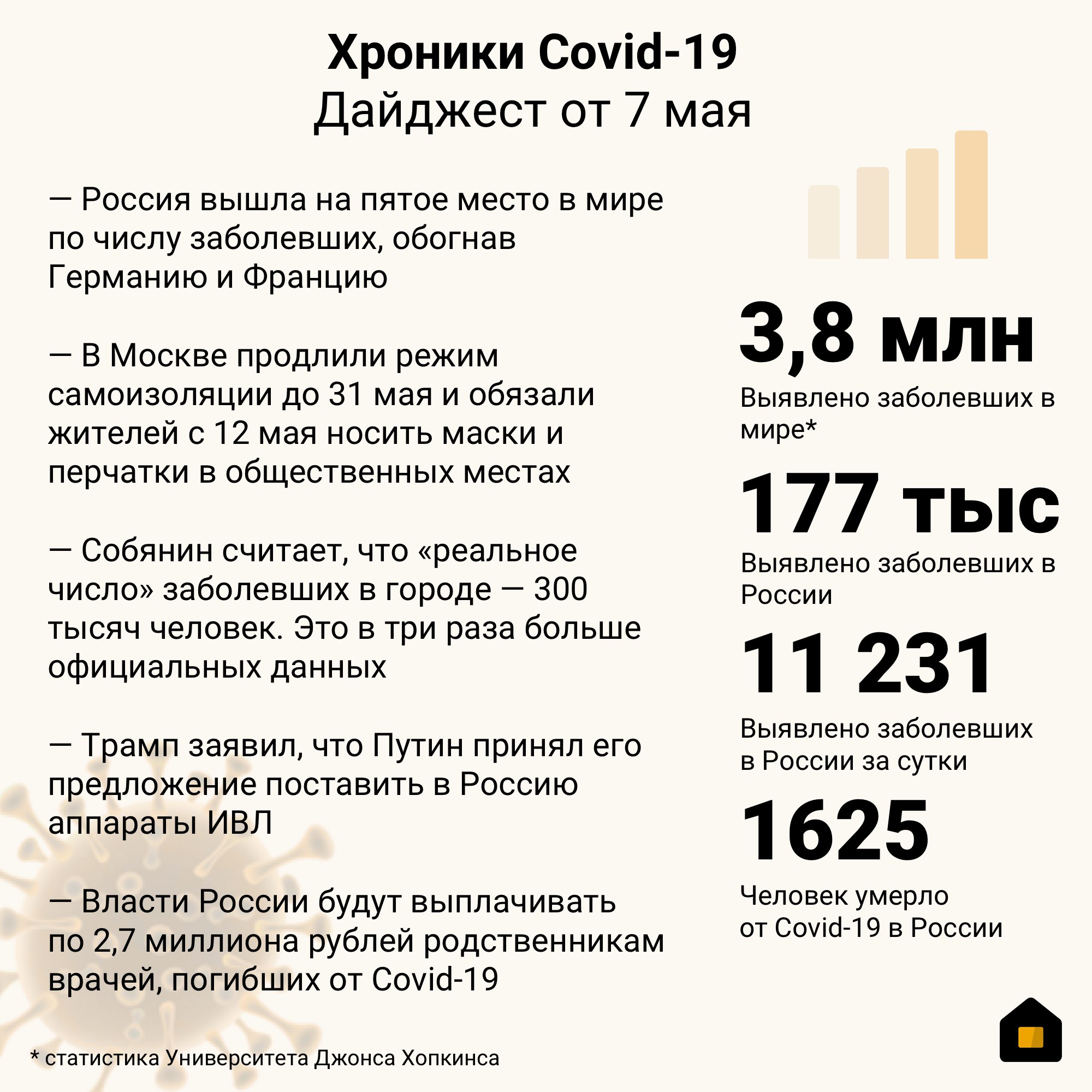 Хроники Covid-19
Дайджест от 7 мая

— Россия вышла на пятое место в мире по числу заболевших, обогнав Германию и Францию

— В Москве продлили режим самоизоляции до 31 мая и обязали жителей с 12 мая носить маски и перчатки в общественных местах

— Собянин считает, что «реальное число» заболевших в городе — 300 тысяч человек. Это в три раза больше официальных данных

— Трамп заявил, что Путин принял его предложение поставить в Россию аппараты ИВЛ

— Власти России будут выплачивать по 2,7 миллиона рублей родственникам врачей, погибших от Covid-19

3,8 млн
Выявлено заболевших в мире*

177 тыс
Выявлено заболевших в России

11 231
Выявлено заболевших в России за сутки

1625
Человек умерло от Covid-19 в России

* статистика Университета Джонса Хопкинса